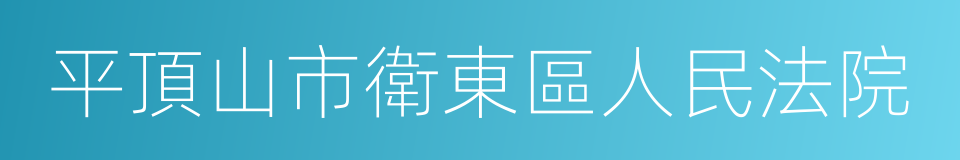 平頂山市衛東區人民法院